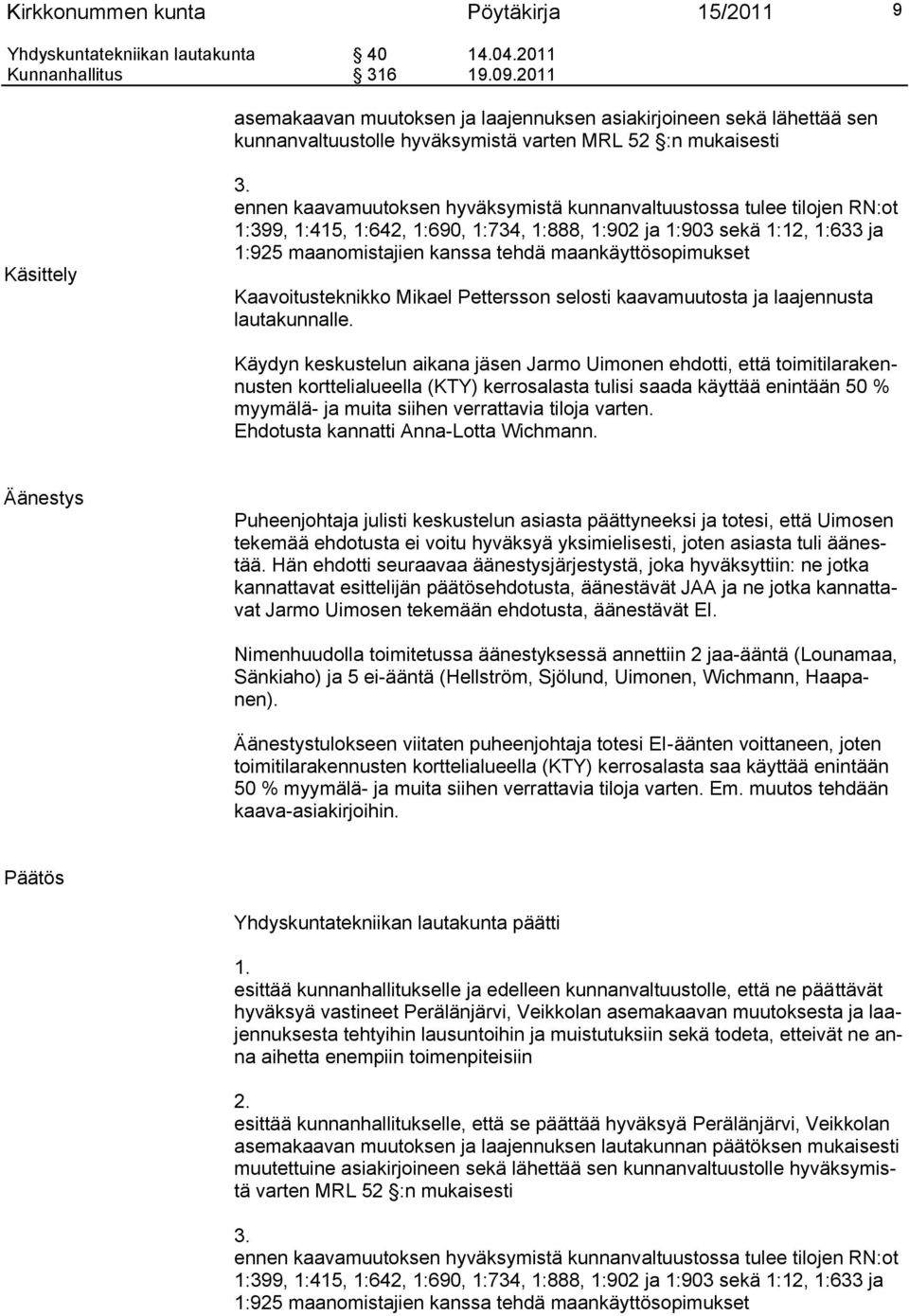 Kirkkonummen kunta Pöytäkirja 15/2011 9

Yhdyskuntatekniikan lautakunta § 40 14.04.2011
Kunnanhallitus § 316 19.09.2011

asemakaavan muutoksen ja laajennuksen asiakirjoineen sekä lähettää sen kunnanvaltuustolle hyväksymistä varten MRL 52 §:n mukaisesti

3.
ennen kaavamuutoksen hyväksymistä kunnanvaltuustossa tulee tilojen RN:ot 1:399, 1:415, 1:642, 1:690, 1:734, 1:888, 1:902 ja 1:903 sekä 1:12, 1:633 ja 1:925 maanomistajien kanssa tehdä maankäyttösopimukset

Käsittely

Kaavoitusteknikko Mikael Pettersson selosti kaavamuutosta ja laajennusta lautakunnalle.

Käydyn keskustelun aikana jäsen Jarmo Uimonen ehdotti, että toimitilarakennusten korttelialueella (KTY) kerrosalasta tulisi saada käyttää enintään 50 % myymälä- ja muita siihen verrattavia tiloja varten.
Ehdotusta kannatti Anna-Lotta Wichmann.

Äänestys

Puheenjohtaja julisti keskustelun asiasta päättyneeksi ja totesi, että Uimosen tekemää ehdotusta ei voitu hyväksyä yksimielisesti, joten asiasta tuli äänestää. Hän ehdotti seuraavaa äänestysjärjestystä, joka hyväksyttiin: ne jotka kannattavat esittelijän päätösehdotusta, äänestävät JAA ja ne jotka kannattavat Jarmo Uimosen tekemään ehdotusta, äänestävät EI.

Nimenhuudolla toimitetussa äänestyksessä annettiin 2 jaa-ääntä (Lounamaa, Sänkiaho) ja 5 ei-ääntä (Hellström, Sjölund, Uimonen, Wichmann, Haapanen).

Äänestystulokseen viitaten puheenjohtaja totesi EI-äänten voittaneen, joten toimitilarakennusten korttelialueella (KTY) kerrosalasta saa käyttää enintään 50 % myymälä- ja muita siihen verrattavia tiloja varten. Em. muutos tehdään kaava-asiakirjoihin.

Päätös

Yhdyskuntatekniikan lautakunta päätti

1.
esittää kunnanhallitukselle ja edelleen kunnanvaltuustolle, että ne päättävät hyväksyä vastineet Perälänjärvi, Veikkolan asemakaavan muutoksesta ja laajennuksesta tehtyihin lausuntoihin ja muistutuksiin sekä todeta, etteivät ne anna aihetta enempiin toimenpiteisiin

2.
esittää kunnanhallitukselle, että se päättää hyväksyä Perälänjärvi, Veikkolan asemakaavan muutoksen ja laajennuksen lautakunnan päätöksen mukaisesti muutettuine asiakirjoineen sekä lähettää sen kunnanvaltuustolle hyväksymistä varten MRL 52 §:n mukaisesti

3.
ennen kaavamuutoksen hyväksymistä kunnanvaltuustossa tulee tilojen RN:ot 1:399, 1:415, 1:642, 1:690, 1:734, 1:888, 1:902 ja 1:903 sekä 1:12, 1:633 ja 1:925 maanomistajien kanssa tehdä maankäyttösopimukset